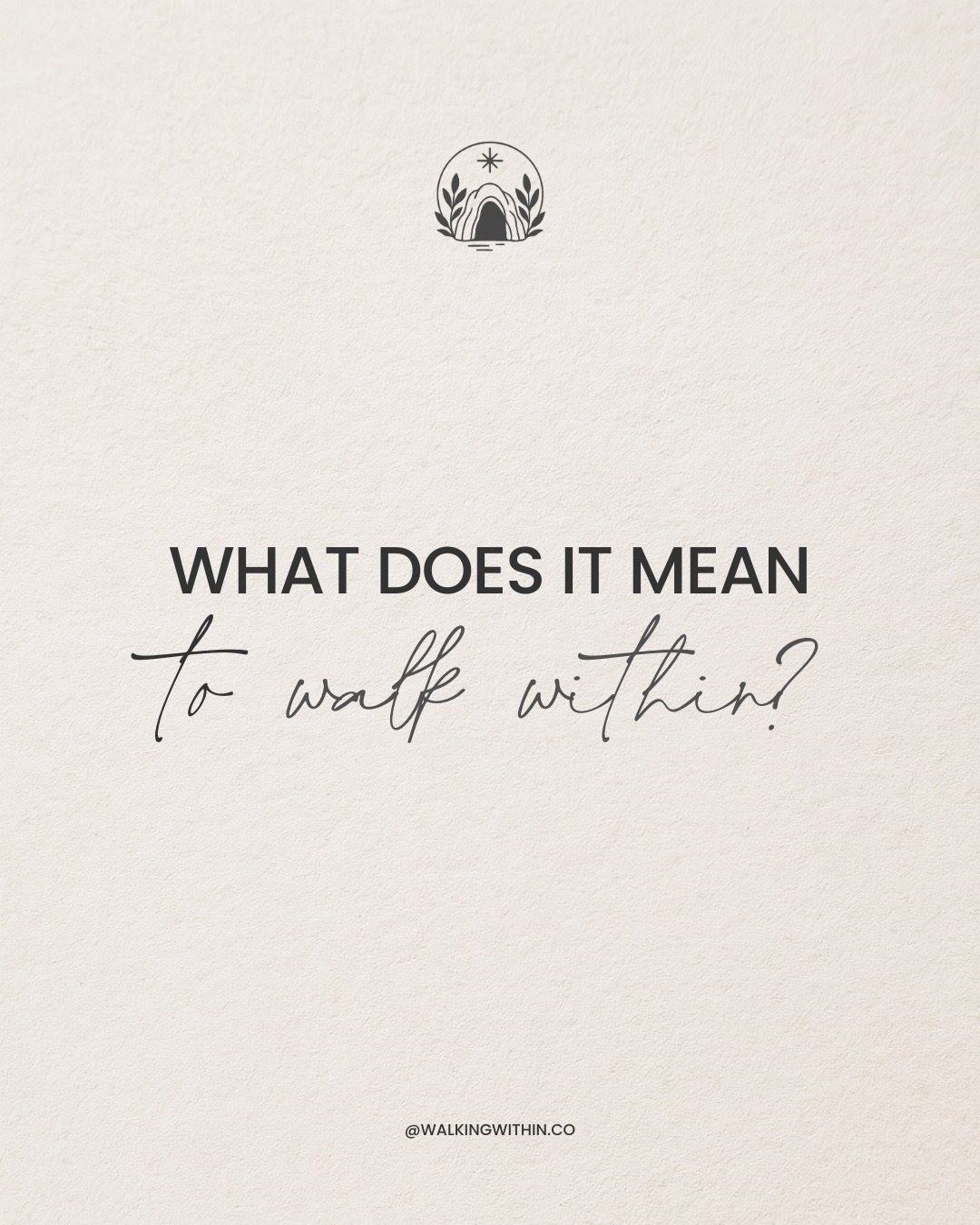 WHAT DOES IT MEAN
to walk within?

@WALKINGWITHIN.CO